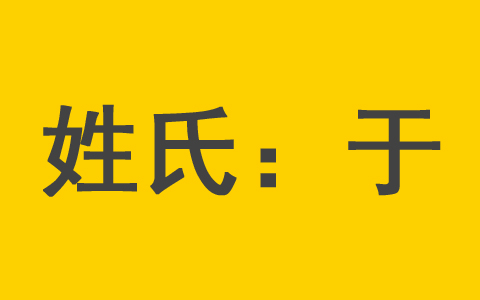 姓氏：于